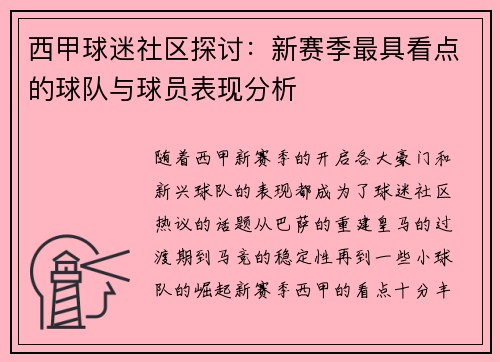 西甲球迷社区探讨：新赛季最具看点的球队与球员表现分析

随着西甲新赛季的开启各大豪门和新兴球队的表现都成为了球迷社区热议的话题从巴萨的重建皇马的过渡期到马竞的稳定性再到一些小球队的崛起新赛季西甲的看点十分丰